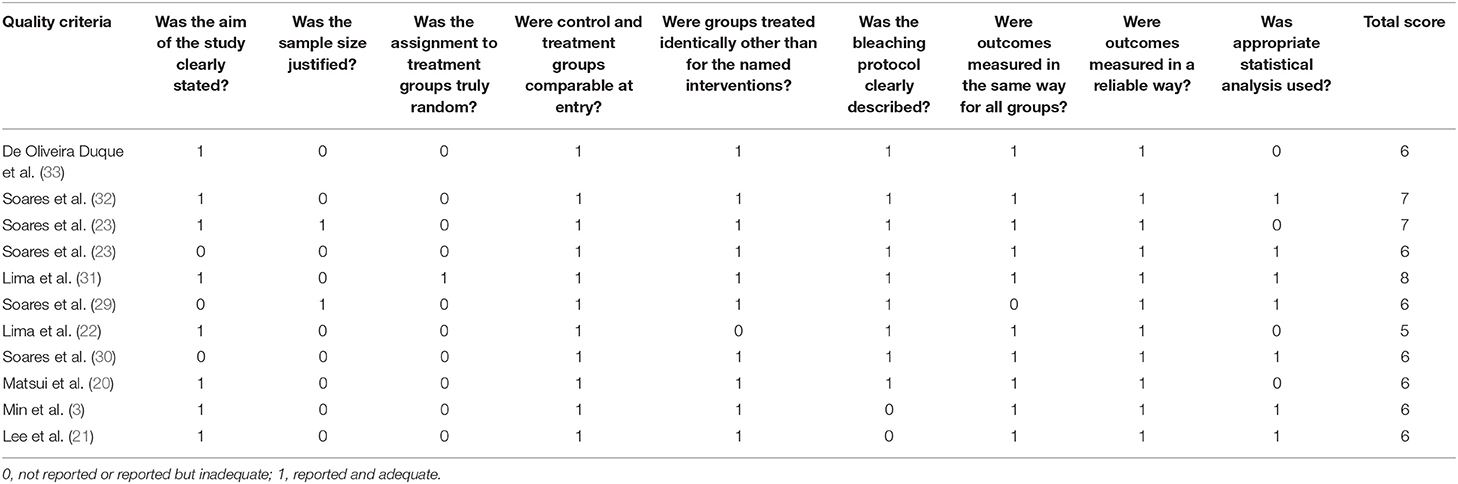 | Quality criteria | Was the aim of the study clearly stated? | Was the sample size justified? | Was the assignment to treatment groups truly random? | Were control and treatment groups comparable at entry? | Were groups treated identically other than for the named interventions? | Was the bleaching protocol clearly described? | Were outcomes measured in the same way for all groups? | Were outcomes measured in a reliable way? | Was appropriate statistical analysis used? | Total score |
|---|---|---|---|---|---|---|---|---|---|---|
| De Oliveira Duque et al. (33) | 1 | 0 | 0 | 1 | 1 | 1 | 1 | 1 | 0 | 6 |
| Soares et al. (32) | 1 | 0 | 0 | 1 | 1 | 1 | 1 | 1 | 1 | 7 |
| Soares et al. (23) | 1 | 1 | 0 | 1 | 1 | 1 | 1 | 1 | 0 | 7 |
| Soares et al. (23) | 0 | 0 | 0 | 1 | 1 | 1 | 1 | 1 | 1 | 6 |
| Lima et al. (31) | 1 | 0 | 1 | 1 | 1 | 1 | 1 | 1 | 1 | 8 |
| Soares et al. (29) | 0 | 1 | 0 | 1 | 1 | 1 | 0 | 1 | 1 | 6 |
| Lima et al. (22) | 1 | 0 | 0 | 1 | 0 | 1 | 1 | 1 | 0 | 5 |
| Soares et al. (30) | 0 | 0 | 0 | 1 | 1 | 1 | 1 | 1 | 1 | 6 |
| Matsui et al. (20) | 1 | 0 | 0 | 1 | 1 | 1 | 1 | 1 | 0 | 6 |
| Min et al. (3) | 1 | 0 | 0 | 1 | 1 | 0 | 1 | 1 | 1 | 6 |
| Lee et al. (21) | 1 | 0 | 0 | 1 | 1 | 0 | 1 | 1 | 1 | 6 |

0, not reported or reported but inadequate; 1, reported and adequate.